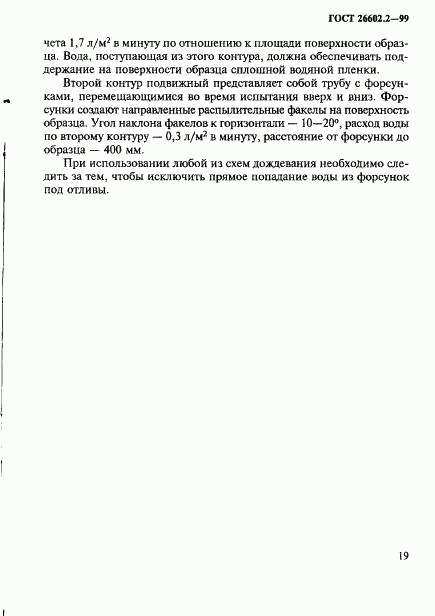 ГОСТ 26602.2—99

чета 1,7 л/м$^2$ в минуту по отношению к площади поверхности образца. Вода, поступающая из этого контура, должна обеспечивать поддержание на поверхности образца сплошной водяной пленки.

Второй контур подвижный представляет собой трубу с форсунками, перемещающимися во время испытания вверх и вниз. Форсунки создают направленные распылительные факелы на поверхность образца. Угол наклона факелов к горизонтали — 10—20°, расход воды по второму контуру — 0,3 л/м$^2$ в минуту, расстояние от форсунки до образца — 400 мм.

При использовании любой из схем дождевания необходимо следить за тем, чтобы исключить прямое попадание воды из форсунок под отливы.

19